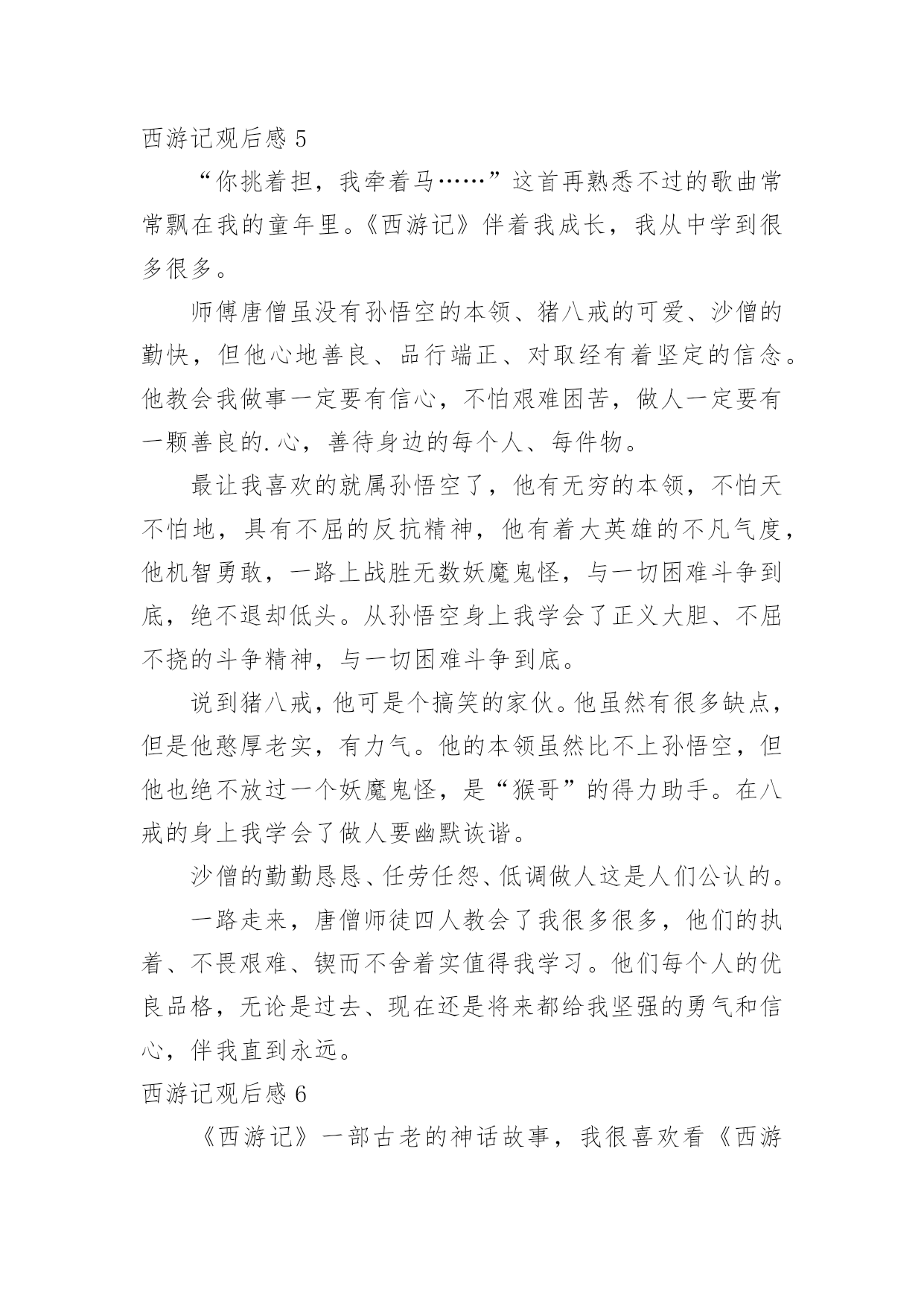 西游记观后感 5

“你挑着担，我牵着马……”这首再熟悉不过的歌曲常常飘在我的童年里。《西游记》伴着我成长，我从中学到很多很多。

师傅唐僧虽没有孙悟空的本领、猪八戒的可爱、沙僧的勤快，但他心地善良、品行端正、对取经有着坚定的信念。他教会我做事一定要有信心，不怕艰难困苦，做人一定要有一颗善良的.心，善待身边的每个人、每件物。

最让我喜欢的就属孙悟空了，他有无穷的本领，不怕天不怕地，具有不屈的反抗精神，他有着大英雄的不凡气度，他机智勇敢，一路上战胜无数妖魔鬼怪，与一切困难斗争到底，绝不退却低头。从孙悟空身上我学会了正义大胆、不屈不挠的斗争精神，与一切困难斗争到底。

说到猪八戒，他可是个搞笑的家伙。他虽然有很多缺点，但是他憨厚老实，有力气。他的本领虽然比不上孙悟空，但他也绝不放过一个妖魔鬼怪，是“猴哥”的得力助手。在八戒的身上我学会了做人要幽默诙谐。

沙僧的勤勤恳恳、任劳任怨、低调做人这是人们公认的。

一路走来，唐僧师徒四人教会了我很多很多，他们的执着、不畏艰难、锲而不舍着实值得我学习。他们每个人的优良品格，无论是过去、现在还是将来都给我坚强的勇气和信心，伴我直到永远。

西游记观后感 6

《西游记》一部古老的神话故事，我很喜欢看《西游